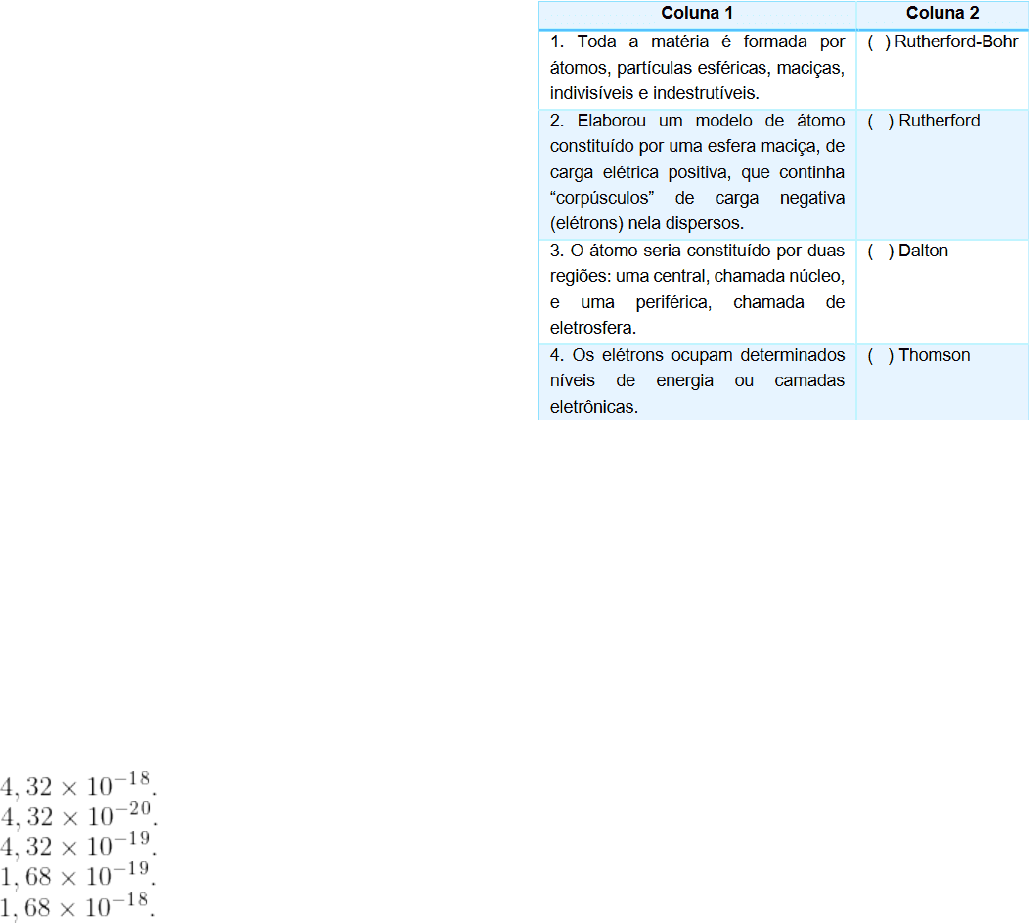 | Coluna 1 | Coluna 2 |
|---|---|
| 1. Toda a matéria é formada por átomos, partículas esféricas, maciças, indivisíveis e indestrutíveis. | ( ) Rutherford-Bohr |
| 2. Elaborou um modelo de átomo constituído por uma esfera maciça, de carga elétrica positiva, que continha "corpúsculos" de carga negativa (elétrons) nela dispersos. | ( ) Rutherford |
| 3. O átomo seria constituído por duas regiões: uma central, chamada núcleo, e uma periférica, chamada de eletrosfera. | ( ) Dalton |
| 4. Os elétrons ocupam determinados níveis de energia ou camadas eletrônicas. | ( ) Thomson |

$4,32 \times 10^{-18}$.
$4,32 \times 10^{-20}$.
$4,32 \times 10^{-19}$.
$1,68 \times 10^{-19}$.
$1,68 \times 10^{-18}$.